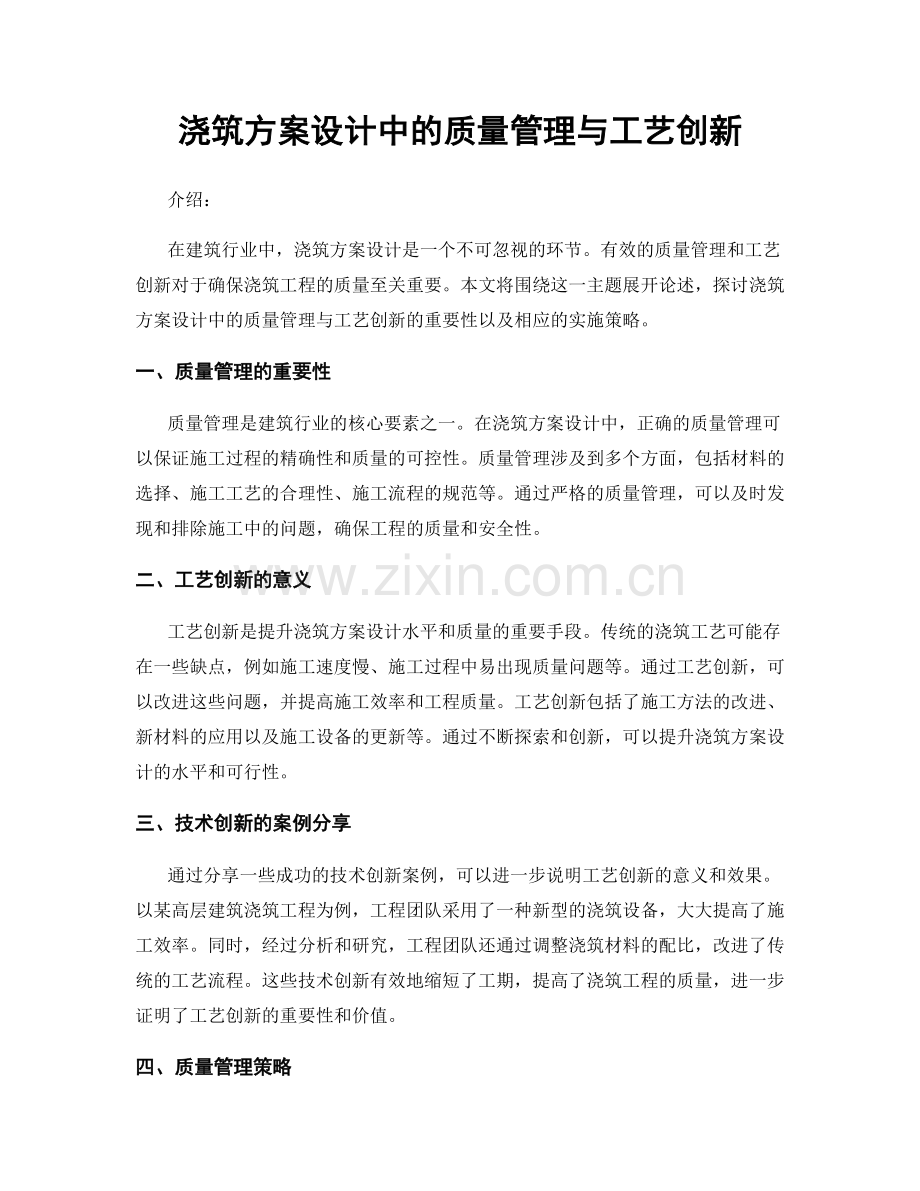 浇筑方案设计中的质量管理与工艺创新

介绍：

在建筑行业中，浇筑方案设计是一个不可忽视的环节。有效的质量管理和工艺创新对于确保浇筑工程的质量至关重要。本文将围绕这一主题展开论述，探讨浇筑方案设计中的质量管理与工艺创新的重要性以及相应的实施策略。

一、质量管理的重要性

质量管理是建筑行业的核心要素之一。在浇筑方案设计中，正确的质量管理可以保证施工过程的精确性和质量的可控性。质量管理涉及到多个方面，包括材料的选择、施工工艺的合理性、施工流程的规范等。通过严格的质量管理，可以及时发现和排除施工中的问题，确保工程的质量和安全性。

二、工艺创新的意义

工艺创新是提升浇筑方案设计水平和质量的重要手段。传统的浇筑工艺可能存在一些缺点，例如施工速度慢、施工过程中易出现质量问题等。通过工艺创新，可以改进这些问题，并提高施工效率和工程质量。工艺创新包括了施工方法的改进、新材料的应用以及施工设备的更新等。通过不断探索和创新，可以提升浇筑方案设计的水平和可行性。

三、技术创新的案例分享

通过分享一些成功的技术创新案例，可以进一步说明工艺创新的意义和效果。以某高层建筑浇筑工程为例，工程团队采用了一种新型的浇筑设备，大大提高了施工效率。同时，经过分析和研究，工程团队还通过调整浇筑材料的配比，改进了传统的工艺流程。这些技术创新有效地缩短了工期，提高了浇筑工程的质量，进一步证明了工艺创新的重要性和价值。

四、质量管理策略

www.zixin.com.cn